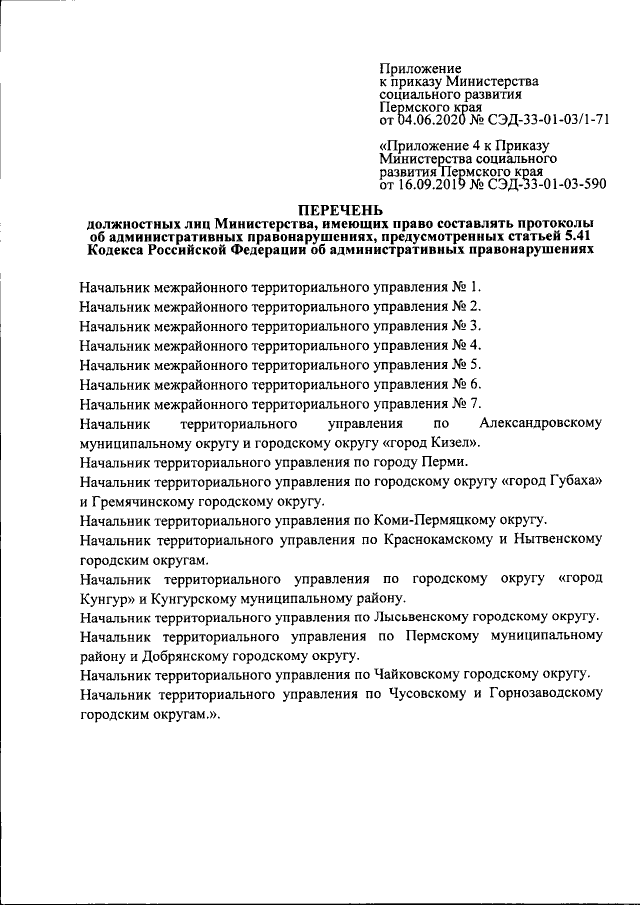 Приложение
к приказу Министерства социального развития Пермского края
от 04.06.2020 № СЭД-33-01-03/1-71

«Приложение 4 к Приказу Министерства социального развития Пермского края
от 16.09.2019 № СЭД-33-01-03-590

ПЕРЕЧЕНЬ
должностных лиц Министерства, имеющих право составлять протоколы об административных правонарушениях, предусмотренных статьей 5.41 Кодекса Российской Федерации об административных правонарушениях

Начальник межрайонного территориального управления № 1.
Начальник межрайонного территориального управления № 2.
Начальник межрайонного территориального управления № 3.
Начальник межрайонного территориального управления № 4.
Начальник межрайонного территориального управления № 5.
Начальник межрайонного территориального управления № 6.
Начальник межрайонного территориального управления № 7.
Начальник территориального управления по Александровскому муниципальному округу и городскому округу «город Кизел».
Начальник территориального управления по городу Перми.
Начальник территориального управления по городскому округу «город Губаха» и Гремячинскому городскому округу.
Начальник территориального управления по Коми-Пермяцкому округу.
Начальник территориального управления по Краснокамскому и Нытвенскому городским округам.
Начальник территориального управления по городскому округу «город Кунгур» и Кунгурскому муниципальному району.
Начальник территориального управления по Лысьвенскому городскому округу.
Начальник территориального управления по Пермскому муниципальному району и Добрянскому городскому округу.
Начальник территориального управления по Чайковскому городскому округу.
Начальник территориального управления по Чусовскому и Горнозаводскому городским округам.».